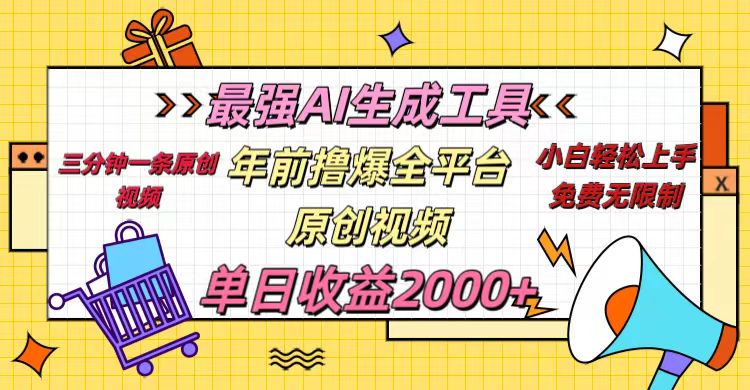 最强AI生成工具

三分钟一条原创视频

年前撸爆全平台

原创视频

小白轻松上手
免费无限制

单日收益2000+

X